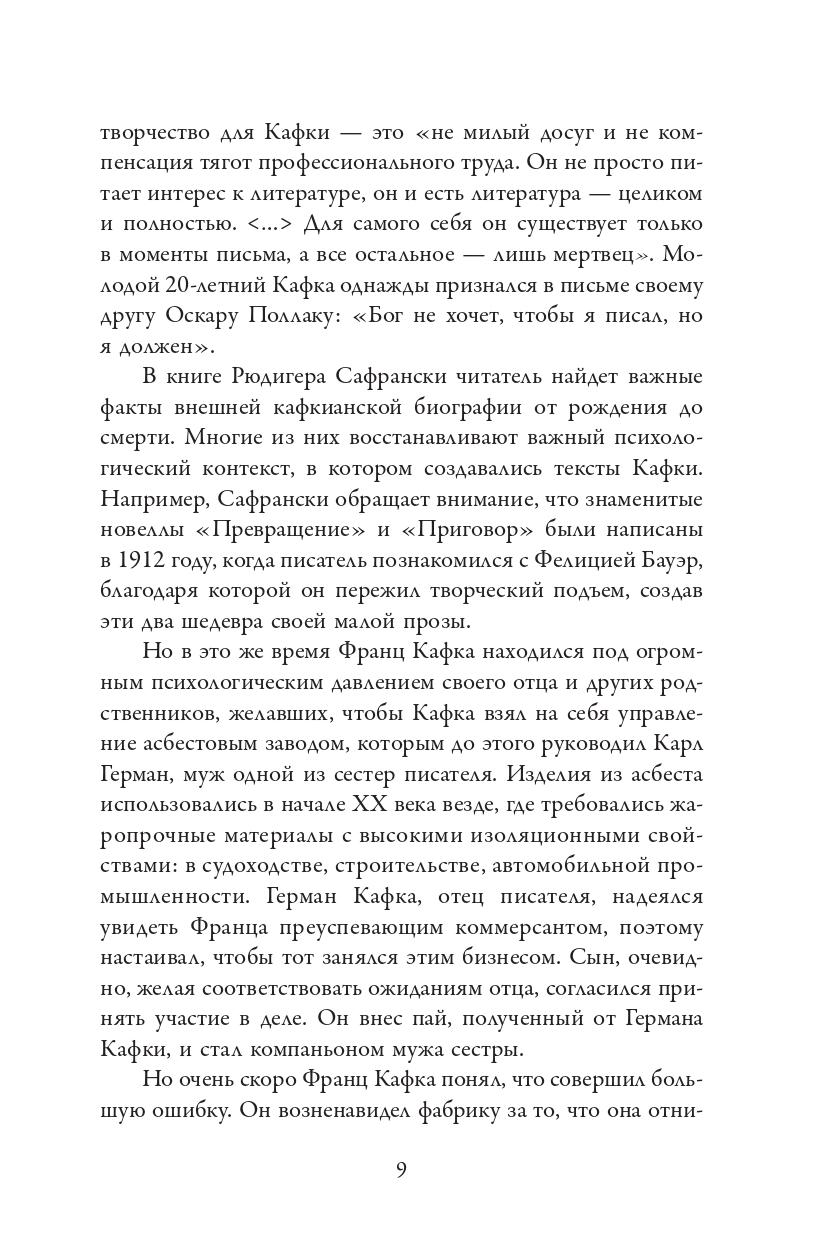 творчество для Кафки — это «не милый досуг и не компенсация тягот профессионального труда. Он не просто питает интерес к литературе, он и есть литература — целиком и полностью. <...> Для самого себя он существует только в моменты письма, а все остальное — лишь мертвец». Молодой 20-летний Кафка однажды признался в письме своему другу Оскару Поллаку: «Бог не хочет, чтобы я писал, но я должен».

В книге Рюдигера Сафрански читатель найдет важные факты внешней кафкианской биографии от рождения до смерти. Многие из них восстанавливают важный психологический контекст, в котором создавались тексты Кафки. Например, Сафрански обращает внимание, что знаменитые новеллы «Превращение» и «Приговор» были написаны в 1912 году, когда писатель познакомился с Фелицией Бауэр, благодаря которой он пережил творческий подъем, создав эти два шедевра своей малой прозы.

Но в это же время Франц Кафка находился под огромным психологическим давлением своего отца и других родственников, желавших, чтобы Кафка взял на себя управление асбестовым заводом, которым до этого руководил Карл Герман, муж одной из сестер писателя. Изделия из асбеста использовались в начале XX века везде, где требовались жаропрочные материалы с высокими изоляционными свойствами: в судоходстве, строительстве, автомобильной промышленности. Герман Кафка, отец писателя, надеялся увидеть Франца преуспевающим коммерсантом, поэтому настаивал, чтобы тот занялся этим бизнесом. Сын, очевидно, желая соответствовать ожиданиям отца, согласился принять участие в деле. Он внес пай, полученный от Германа Кафки, и стал компаньоном мужа сестры.

Но очень скоро Франц Кафка понял, что совершил большую ошибку. Он возненавидел фабрику за то, что она отни-

9